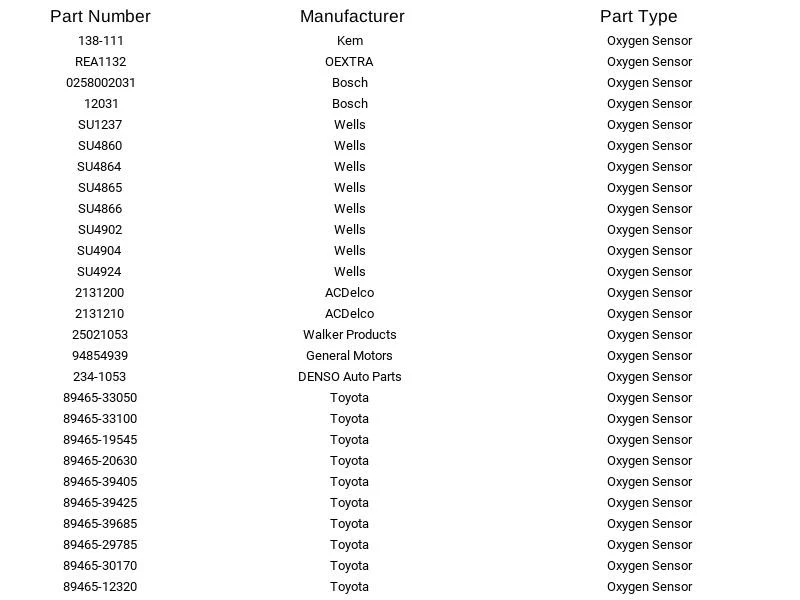 | Part Number | Manufacturer | Part Type |
|---|---|---|
| 138-111 | Kem | Oxygen Sensor |
| REA1132 | OEXTRA | Oxygen Sensor |
| 0258002031 | Bosch | Oxygen Sensor |
| 12031 | Bosch | Oxygen Sensor |
| SU1237 | Wells | Oxygen Sensor |
| SU4860 | Wells | Oxygen Sensor |
| SU4864 | Wells | Oxygen Sensor |
| SU4865 | Wells | Oxygen Sensor |
| SU4866 | Wells | Oxygen Sensor |
| SU4902 | Wells | Oxygen Sensor |
| SU4904 | Wells | Oxygen Sensor |
| SU4924 | Wells | Oxygen Sensor |
| 2131200 | ACDelco | Oxygen Sensor |
| 2131210 | ACDelco | Oxygen Sensor |
| 25021053 | Walker Products | Oxygen Sensor |
| 94854939 | General Motors | Oxygen Sensor |
| 234-1053 | DENSO Auto Parts | Oxygen Sensor |
| 89465-33050 | Toyota | Oxygen Sensor |
| 89465-33100 | Toyota | Oxygen Sensor |
| 89465-19545 | Toyota | Oxygen Sensor |
| 89465-20630 | Toyota | Oxygen Sensor |
| 89465-39405 | Toyota | Oxygen Sensor |
| 89465-39425 | Toyota | Oxygen Sensor |
| 89465-39685 | Toyota | Oxygen Sensor |
| 89465-29785 | Toyota | Oxygen Sensor |
| 89465-30170 | Toyota | Oxygen Sensor |
| 89465-12320 | Toyota | Oxygen Sensor |